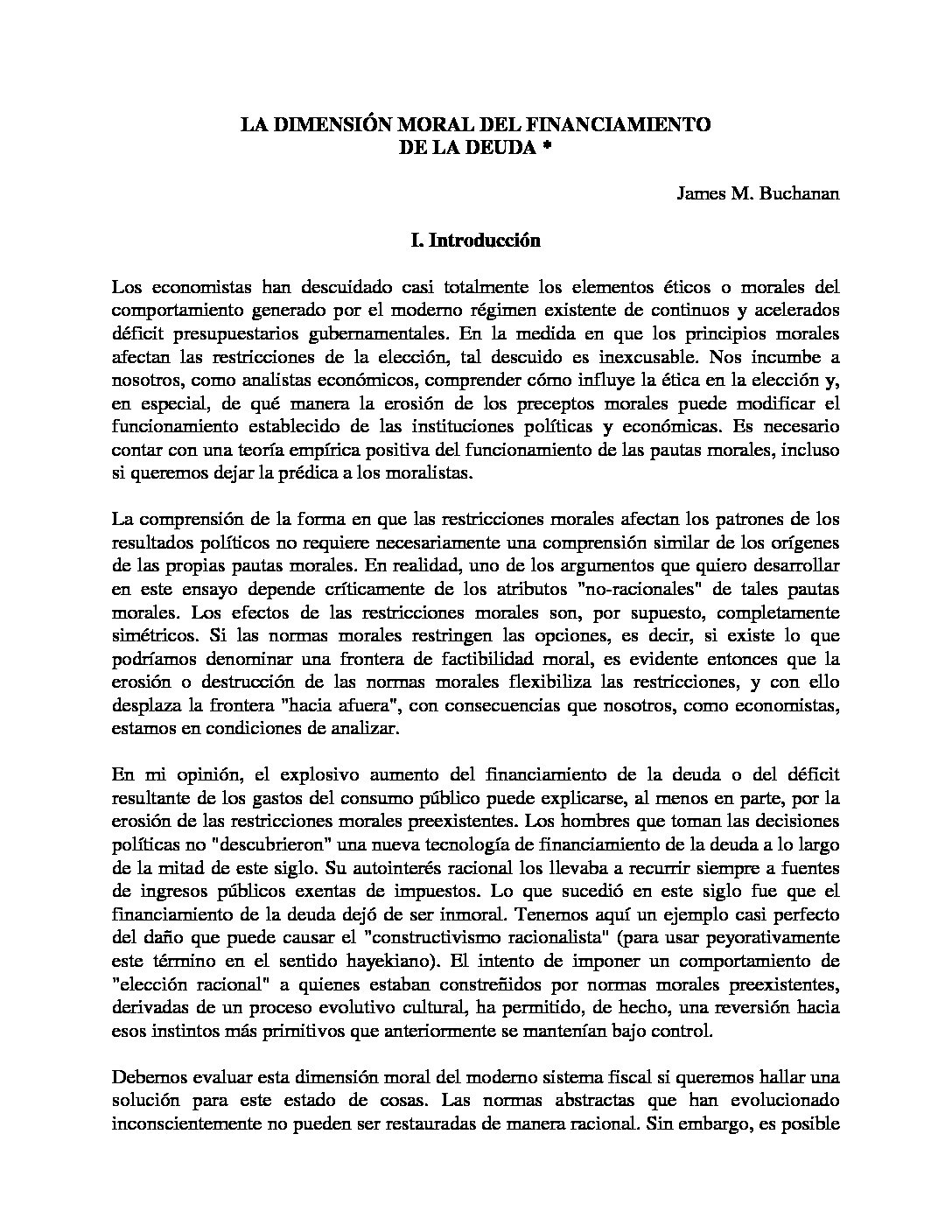 LA DIMENSIÓN MORAL DEL FINANCIAMIENTO
DE LA DEUDA *

James M. Buchanan

I. Introducción

Los economistas han descuidado casi totalmente los elementos éticos o morales del comportamiento generado por el moderno régimen existente de continuos y acelerados déficit presupuestarios gubernamentales. En la medida en que los principios morales afectan las restricciones de la elección, tal descuido es inexcusable. Nos incumbe a nosotros, como analistas económicos, comprender cómo influye la ética en la elección y, en especial, de qué manera la erosión de los preceptos morales puede modificar el funcionamiento establecido de las instituciones políticas y económicas. Es necesario contar con una teoría empírica positiva del funcionamiento de las pautas morales, incluso si queremos dejar la prédica a los moralistas.

La comprensión de la forma en que las restricciones morales afectan los patrones de los resultados políticos no requiere necesariamente una comprensión similar de los orígenes de las propias pautas morales. En realidad, uno de los argumentos que quiero desarrollar en este ensayo depende críticamente de los atributos "no-racionales" de tales pautas morales. Los efectos de las restricciones morales son, por supuesto, completamente simétricos. Si las normas morales restringen las opciones, es decir, si existe lo que podríamos denominar una frontera de factibilidad moral, es evidente entonces que la erosión o destrucción de las normas morales flexibiliza las restricciones, y con ello desplaza la frontera "hacia afuera", con consecuencias que nosotros, como economistas, estamos en condiciones de analizar.

En mi opinión, el explosivo aumento del financiamiento de la deuda o del déficit resultante de los gastos del consumo público puede explicarse, al menos en parte, por la erosión de las restricciones morales preexistentes. Los hombres que toman las decisiones políticas no "descubrieron" una nueva tecnología de financiamiento de la deuda a lo largo de la mitad de este siglo. Su autointerés racional los llevaba a recurrir siempre a fuentes de ingresos públicos exentas de impuestos. Lo que sucedió en este siglo fue que el financiamiento de la deuda dejó de ser inmoral. Tenemos aquí un ejemplo casi perfecto del daño que puede causar el "constructivismo racionalista" (para usar peyorativamente este término en el sentido hayekiano). El intento de imponer un comportamiento de "elección racional" a quienes estaban constreñidos por normas morales preexistentes, derivadas de un proceso evolutivo cultural, ha permitido, de hecho, una reversión hacia esos instintos más primitivos que anteriormente se mantenían bajo control.

Debemos evaluar esta dimensión moral del moderno sistema fiscal si queremos hallar una solución para este estado de cosas. Las normas abstractas que han evolucionado inconscientemente no pueden ser restauradas de manera racional. Sin embargo, es posible